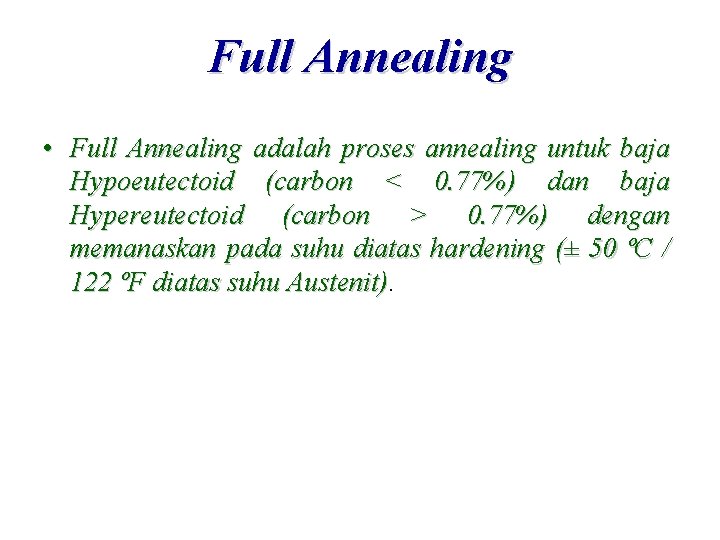 Full Annealing

• Full Annealing adalah proses annealing untuk baja Hypoeutectoid (carbon < 0.77%) dan baja Hypereutectoid (carbon > 0.77%) dengan memanaskan pada suhu diatas hardening (± 50 ºC / 122 ºF diatas suhu Austenit).